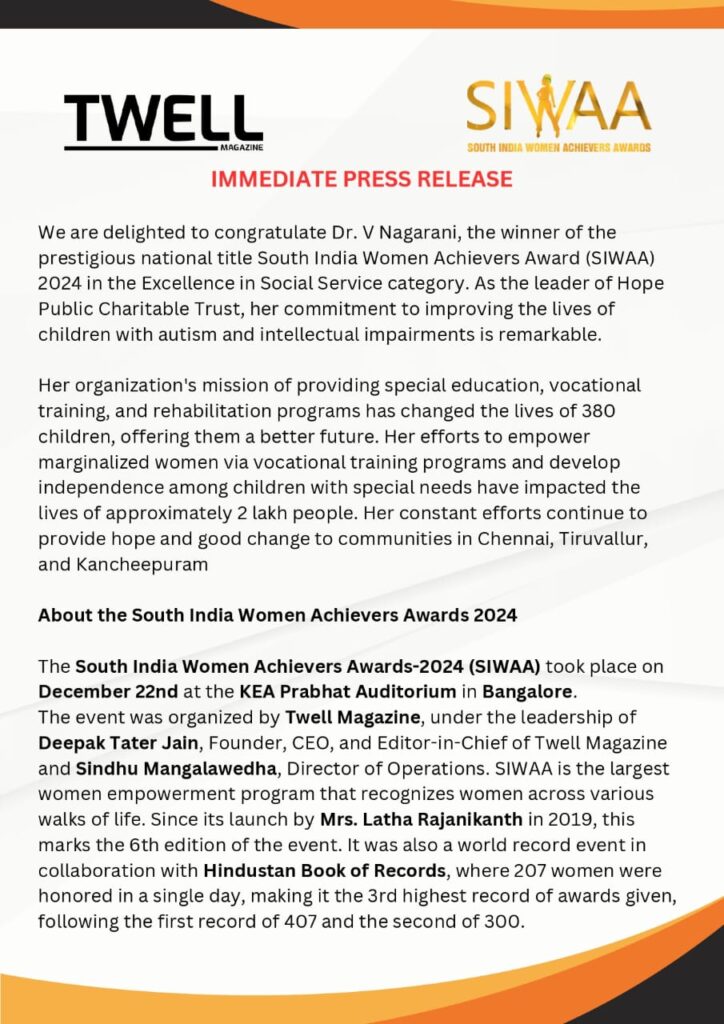 TWELL
MAGAZINE

SIWAA
SOUTH INDIA WOMEN ACHIEVERS AWARDS

IMMEDIATE PRESS RELEASE

We are delighted to congratulate Dr. V Nagarani, the winner of the prestigious national title South India Women Achievers Award (SIWAA) 2024 in the Excellence in Social Service category. As the leader of Hope Public Charitable Trust, her commitment to improving the lives of children with autism and intellectual impairments is remarkable.

Her organization's mission of providing special education, vocational training, and rehabilitation programs has changed the lives of 380 children, offering them a better future. Her efforts to empower marginalized women via vocational training programs and develop independence among children with special needs have impacted the lives of approximately 2 lakh people. Her constant efforts continue to provide hope and good change to communities in Chennai, Tiruvallur, and Kancheepuram

About the South India Women Achievers Awards 2024

The South India Women Achievers Awards-2024 (SIWAA) took place on December 22nd at the KEA Prabhat Auditorium in Bangalore.
The event was organized by Twell Magazine, under the leadership of Deepak Tater Jain, Founder, CEO, and Editor-in-Chief of Twell Magazine and Sindhu Mangalawedha, Director of Operations. SIWAA is the largest women empowerment program that recognizes women across various walks of life. Since its launch by Mrs. Latha Rajanikanth in 2019, this marks the 6th edition of the event. It was also a world record event in collaboration with Hindustan Book of Records, where 207 women were honored in a single day, making it the 3rd highest record of awards given, following the first record of 407 and the second of 300.